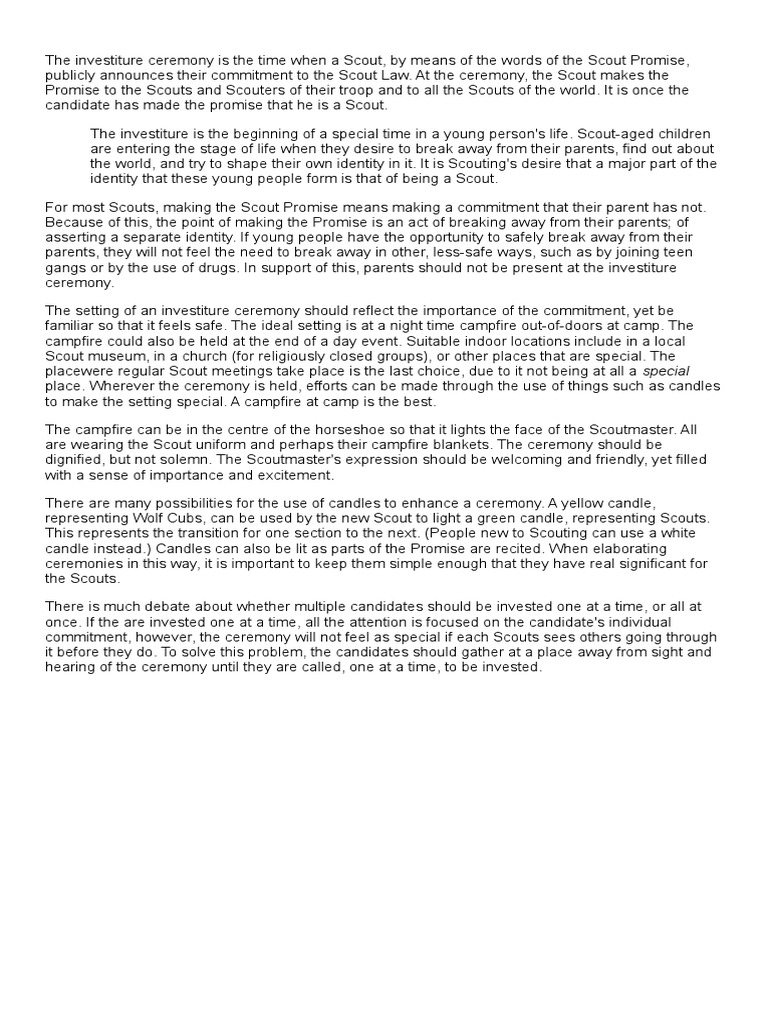 The investiture ceremony is the time when a Scout, by means of the words of the Scout Promise, publicly announces their commitment to the Scout Law. At the ceremony, the Scout makes the Promise to the Scouts and Scouters of their troop and to all the Scouts of the world. It is once the candidate has made the promise that he is a Scout.

The investiture is the beginning of a special time in a young person's life. Scout-aged children are entering the stage of life when they desire to break away from their parents, find out about the world, and try to shape their own identity in it. It is Scouting's desire that a major part of the identity that these young people form is that of being a Scout.

For most Scouts, making the Scout Promise means making a commitment that their parent has not. Because of this, the point of making the Promise is an act of breaking away from their parents; of asserting a separate identity. If young people have the opportunity to safely break away from their parents, they will not feel the need to break away in other, less-safe ways, such as by joining teen gangs or by the use of drugs. In support of this, parents should not be present at the investiture ceremony.

The setting of an investiture ceremony should reflect the importance of the commitment, yet be familiar so that it feels safe. The ideal setting is at a night time campfire out-of-doors at camp. The campfire could also be held at the end of a day event. Suitable indoor locations include in a local Scout museum, in a church (for religiously closed groups), or other places that are special. The placewere regular Scout meetings take place is the last choice, due to it not being at all a special place. Wherever the ceremony is held, efforts can be made through the use of things such as candles to make the setting special. A campfire at camp is the best.

The campfire can be in the centre of the horseshoe so that it lights the face of the Scoutmaster. All are wearing the Scout uniform and perhaps their campfire blankets. The ceremony should be dignified, but not solemn. The Scoutmaster's expression should be welcoming and friendly, yet filled with a sense of importance and excitement.

There are many possibilities for the use of candles to enhance a ceremony. A yellow candle, representing Wolf Cubs, can be used by the new Scout to light a green candle, representing Scouts. This represents the transition for one section to the next. (People new to Scouting can use a white candle instead.) Candles can also be lit as parts of the Promise are recited. When elaborating ceremonies in this way, it is important to keep them simple enough that they have real significant for the Scouts.

There is much debate about whether multiple candidates should be invested one at a time, or all at once. If the are invested one at a time, all the attention is focused on the candidate's individual commitment, however, the ceremony will not feel as special if each Scouts sees others going through it before they do. To solve this problem, the candidates should gather at a place away from sight and hearing of the ceremony until they are called, one at a time, to be invested.